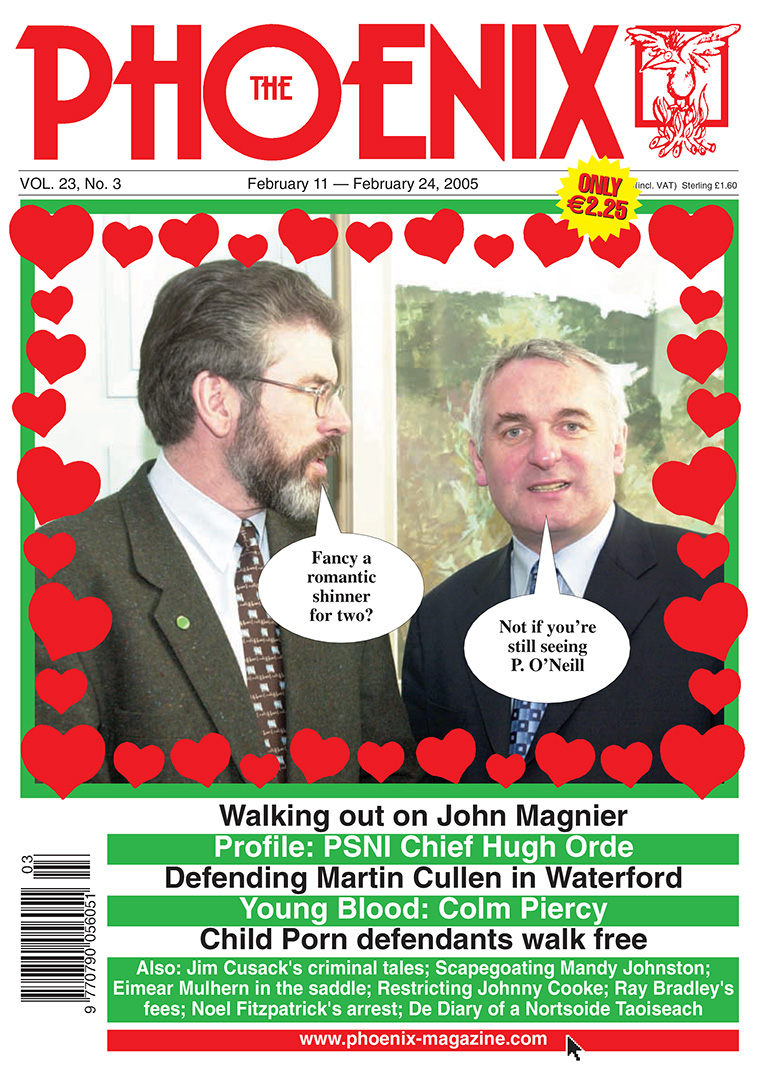 THE PHOENIX

VOL. 23, No. 3

February 11 — February 24, 2005

ONLY €2.25 (incl. VAT) Sterling £1.60

Fancy a romantic shinner for two?

Not if you're still seeing P. O'Neill

Walking out on John Magnier

Profile: PSNI Chief Hugh Orde

Defending Martin Cullen in Waterford

Young Blood: Colm Piercy

Child Porn defendants walk free

Also: Jim Cusack's criminal tales; Scapegoating Mandy Johnston; Eimear Mulhern in the saddle; Restricting Johnny Cooke; Ray Bradley's fees; Noel Fitzpatrick's arrest; De Diary of a Nortsoide Taoiseach

www.phoenix-magazine.com

03

9 770790 056051